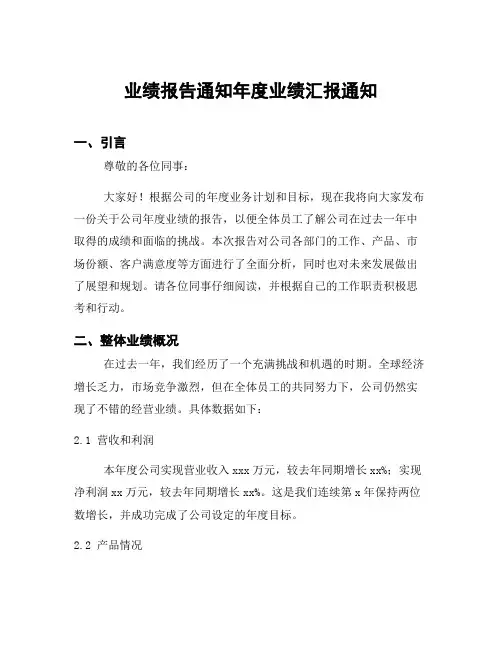 业绩报告通知年度业绩汇报通知

一、引言

尊敬的各位同事：

大家好！根据公司的年度业务计划和目标，现在我将向大家发布一份关于公司年度业绩的报告，以便全体员工了解公司在过去一年中取得的成绩和面临的挑战。本次报告对公司各部门的工作、产品、市场份额、客户满意度等方面进行了全面分析，同时也对未来发展做出了展望和规划。请各位同事仔细阅读，并根据自己的工作职责积极思考和行动。

二、整体业绩概况

在过去一年，我们经历了一个充满挑战和机遇的时期。全球经济增长乏力，市场竞争激烈，但在全体员工的共同努力下，公司仍然实现了不错的经营业绩。具体数据如下：

2.1 营收和利润

本年度公司实现营业收入 xxx 万元，较去年同期增长 xx%；实现净利润 xx 万元，较去年同期增长 xx%。这是我们连续第 x 年保持两位数增长，并成功完成了公司设定的年度目标。

2.2 产品情况